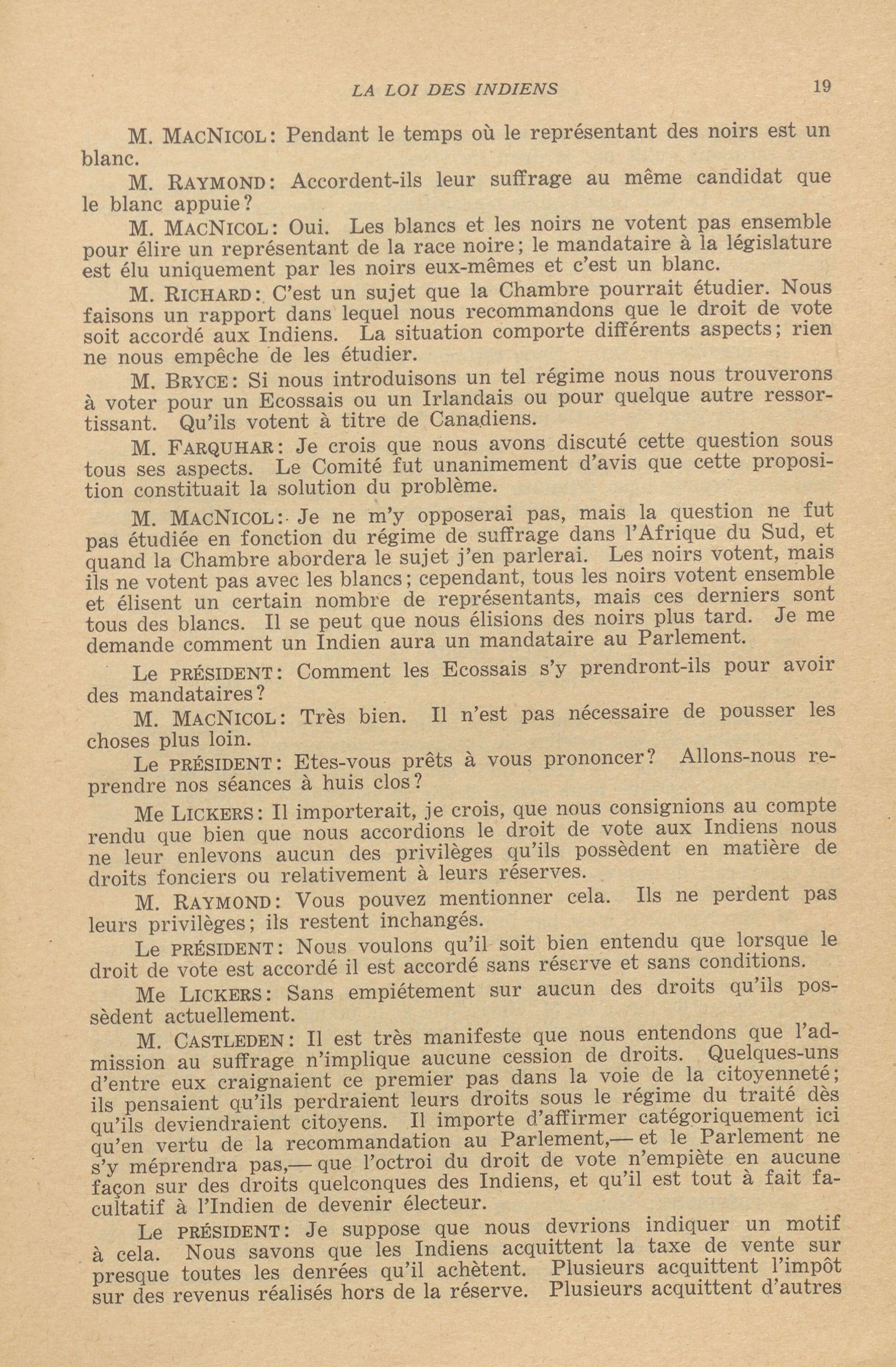 LA LOI DES INDIENS 19

M. MACNICOL: Pendant le temps où le représentant des noirs est un blanc.

M. RAYMOND: Accordent-ils leur suffrage au même candidat que le blanc appuie?

M. MACNICOL: Oui. Les blancs et les noirs ne votent pas ensemble pour élire un représentant de la race noire; le mandataire à la législature est élu uniquement par les noirs eux-mêmes et c'est un blanc.

M. RICHARD: C'est un sujet que la Chambre pourrait étudier. Nous faisons un rapport dans lequel nous recommandons que le droit de vote soit accordé aux Indiens. La situation comporte différents aspects; rien ne nous empêche de les étudier.

M. BRYCE: Si nous introduisons un tel régime nous nous trouverons à voter pour un Ecossais ou un Irlandais ou pour quelque autre ressortissant. Qu'ils votent à titre de Canadiens.

M. FARQUHAR: Je crois que nous avons discuté cette question sous tous ses aspects. Le Comité fut unanimement d'avis que cette proposition constituait la solution du problème.

M. MACNICOL: Je ne m'y opposerai pas, mais la question ne fut pas étudiée en fonction du régime de suffrage dans l'Afrique du Sud, et quand la Chambre abordera le sujet j'en parlerai. Les noirs votent, mais ils ne votent pas avec les blancs; cependant, tous les noirs votent ensemble et élisent un certain nombre de représentants, mais ces derniers sont tous des blancs. Il se peut que nous élisions des noirs plus tard. Je me demande comment un Indien aura un mandataire au Parlement.

Le PRÉSIDENT: Comment les Ecossais s'y prendront-ils pour avoir des mandataires?

M. MACNICOL: Très bien. Il n'est pas nécessaire de pousser les choses plus loin.

Le PRÉSIDENT: Etes-vous prêts à vous prononcer? Allons-nous reprendre nos séances à huis clos?

Me LICKERS: Il importerait, je crois, que nous consignions au compte rendu que bien que nous accordions le droit de vote aux Indiens nous ne leur enlevons aucun des privilèges qu'ils possèdent en matière de droits fonciers ou relativement à leurs réserves.

M. RAYMOND: Vous pouvez mentionner cela. Ils ne perdent pas leurs privilèges; ils restent inchangés.

Le PRÉSIDENT: Nous voulons qu'il soit bien entendu que lorsque le droit de vote est accordé il est accordé sans réserve et sans conditions.

Me LICKERS: Sans empiétement sur aucun des droits qu'ils possèdent actuellement.

M. CASTLEDEN: Il est très manifeste que nous entendons que l'admission au suffrage n'implique aucune cession de droits. Quelques-uns d'entre eux craignaient ce premier pas dans la voie de la citoyenneté; ils pensaient qu'ils perdraient leurs droits sous le régime du traité dès qu'ils deviendraient citoyens. Il importe d'affirmer catégoriquement ici qu'en vertu de la recommandation au Parlement,— et le Parlement ne s'y méprendra pas,— que l'octroi du droit de vote n'empiète en aucune façon sur des droits quelconques des Indiens, et qu'il est tout à fait facultatif à l'Indien de devenir électeur.

Le PRÉSIDENT: Je suppose que nous devrions indiquer un motif à cela. Nous savons que les Indiens acquittent la taxe de vente sur presque toutes les denrées qu'il achètent. Plusieurs acquittent l'impôt sur des revenus réalisés hors de la réserve. Plusieurs acquittent d'autres